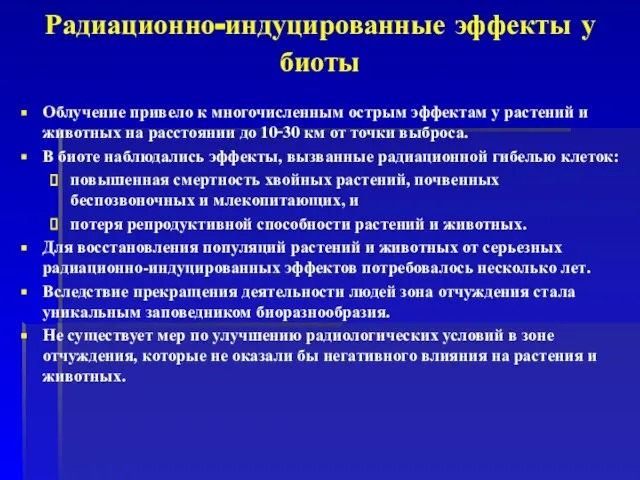 Радиационно-индуцированные эффекты у биоты

Облучение привело к многочисленным острым эффектам у растений и животных на расстоянии до 10-30 км от точки выброса.

В биоте наблюдались эффекты, вызванные радиационной гибелью клеток:

повышенная смертность хвойных растений, почвенных беспозвоночных и млекопитающих, и

потеря репродуктивной способности растений и животных.

Для восстановления популяций растений и животных от серьезных радиационно-индуцированных эффектов потребовалось несколько лет.

Вследствие прекращения деятельности людей зона отчуждения стала уникальным заповедником биоразнообразия.

Не существует мер по улучшению радиологических условий в зоне отчуждения, которые не оказали бы негативного влияния на растения и животных.